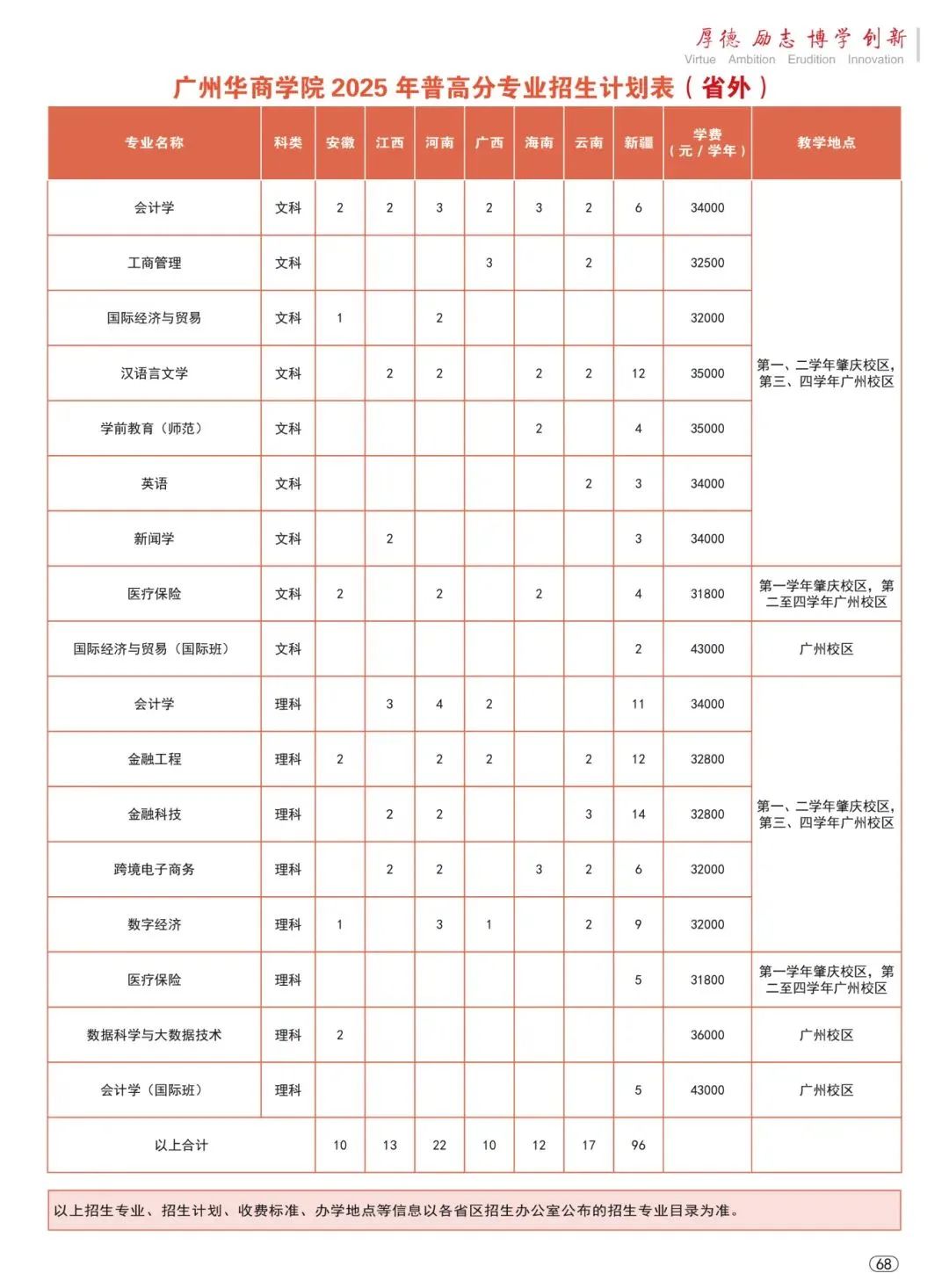 厚德 励志 博学 创新
Virtue Ambition Erudition Innovation

广州华商学院 2025 年普高分专业招生计划表（省外）

| 专业名称 | 科类 | 安徽 | 江西 | 河南 | 广西 | 海南 | 云南 | 新疆 | 学费（元 / 学年） | 教学地点 |
|---|---|---|---|---|---|---|---|---|---|---|
| 会计学 | 文科 | 2 | 2 | 3 | 2 | 3 | 2 | 6 | 34000 | 第一、二学年肇庆校区，第三、四学年广州校区 |
| 工商管理 | 文科 | | | | 3 | | 2 | | 32500 | |
| 国际经济与贸易 | 文科 | 1 | | 2 | | | | | 32000 | |
| 汉语言文学 | 文科 | | 2 | 2 | | 2 | 2 | 12 | 35000 | |
| 学前教育（师范） | 文科 | | | | | 2 | | 4 | 35000 | |
| 英语 | 文科 | | | | | | 2 | 3 | 34000 | |
| 新闻学 | 文科 | | 2 | | | | | 3 | 34000 | |
| 医疗保险 | 文科 | 2 | | 2 | | 2 | | 4 | 31800 | 第一学年肇庆校区，第二至四学年广州校区 |
| 国际经济与贸易（国际班） | 文科 | | | | | | | 2 | 43000 | 广州校区 |
| 会计学 | 理科 | | 3 | 4 | 2 | | | 11 | 34000 | 第一、二学年肇庆校区，第三、四学年广州校区 |
| 金融工程 | 理科 | 2 | | 2 | 2 | | 2 | 12 | 32800 | |
| 金融科技 | 理科 | | 2 | 2 | | | 3 | 14 | 32800 | |
| 跨境电子商务 | 理科 | | 2 | 2 | | 3 | 2 | 6 | 32000 | |
| 数字经济 | 理科 | 1 | | 3 | 1 | | 2 | 9 | 32000 | |
| 医疗保险 | 理科 | | | | | | | 5 | 31800 | 第一学年肇庆校区，第二至四学年广州校区 |
| 数据科学与大数据技术 | 理科 | 2 | | | | | | | 36000 | 广州校区 |
| 会计学（国际班） | 理科 | | | | | | | 5 | 43000 | 广州校区 |
| 以上合计 | | 10 | 13 | 22 | 10 | 12 | 17 | 96 | | |

以上招生专业、招生计划、收费标准、办学地点等信息以各省区招生办公室公布的招生专业目录为准。

68